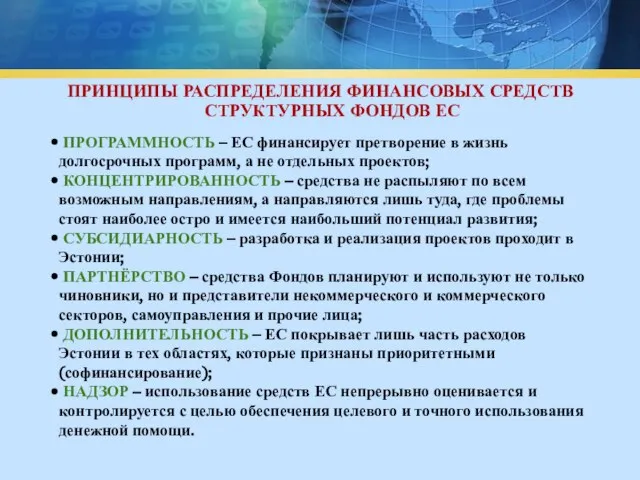 ПРИНЦИПЫ РАСПРЕДЕЛЕНИЯ ФИНАНСОВЫХ СРЕДСТВ СТРУКТУРНЫХ ФОНДОВ ЕС

• ПРОГРАММНОСТЬ – ЕС финансирует претворение в жизнь долгосрочных программ, а не отдельных проектов;
• КОНЦЕНТРИРОВАННОСТЬ – средства не распыляют по всем возможным направлениям, а направляются лишь туда, где проблемы стоят наиболее остро и имеется наибольший потенциал развития;
• СУБСИДИАРНОСТЬ – разработка и реализация проектов проходит в Эстонии;
• ПАРТНЁРСТВО – средства Фондов планируют и используют не только чиновники, но и представители некоммерческого и коммерческого секторов, самоуправления и прочие лица;
• ДОПОЛНИТЕЛЬНОСТЬ – ЕС покрывает лишь часть расходов Эстонии в тех областях, которые признаны приоритетными (софинансирование);
• НАДЗОР – использование средств ЕС непрерывно оценивается и контролируется с целью обеспечения целевого и точного использования денежной помощи.